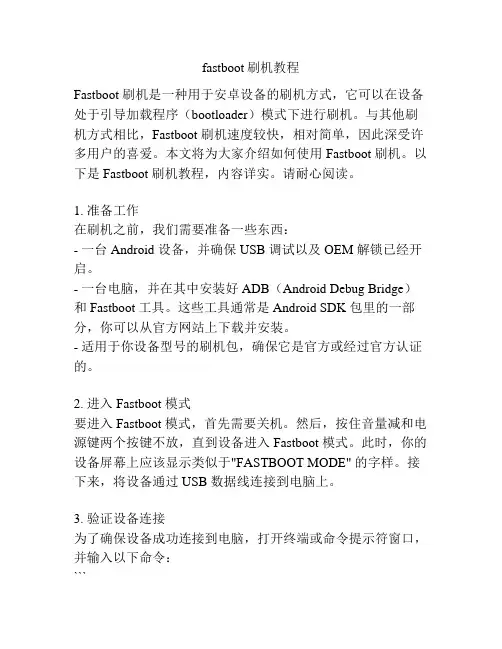 fastboot 刷机教程

Fastboot 刷机是一种用于安卓设备的刷机方式，它可以在设备处于引导加载程序（bootloader）模式下进行刷机。与其他刷机方式相比，Fastboot 刷机速度较快，相对简单，因此深受许多用户的喜爱。本文将为大家介绍如何使用 Fastboot 刷机。以下是 Fastboot 刷机教程，内容详实。请耐心阅读。

1. 准备工作
在刷机之前，我们需要准备一些东西：
- 一台 Android 设备，并确保 USB 调试以及 OEM 解锁已经开启。
- 一台电脑，并在其中安装好 ADB（Android Debug Bridge）和 Fastboot 工具。这些工具通常是 Android SDK 包里的一部分，你可以从官方网站上下载并安装。
- 适用于你设备型号的刷机包，确保它是官方或经过官方认证的。

2. 进入 Fastboot 模式
要进入 Fastboot 模式，首先需要关机。然后，按住音量减和电源键两个按键不放，直到设备进入 Fastboot 模式。此时，你的设备屏幕上应该显示类似于"FASTBOOT MODE" 的字样。接下来，将设备通过 USB 数据线连接到电脑上。

3. 验证设备连接
为了确保设备成功连接到电脑，打开终端或命令提示符窗口，并输入以下命令：
```